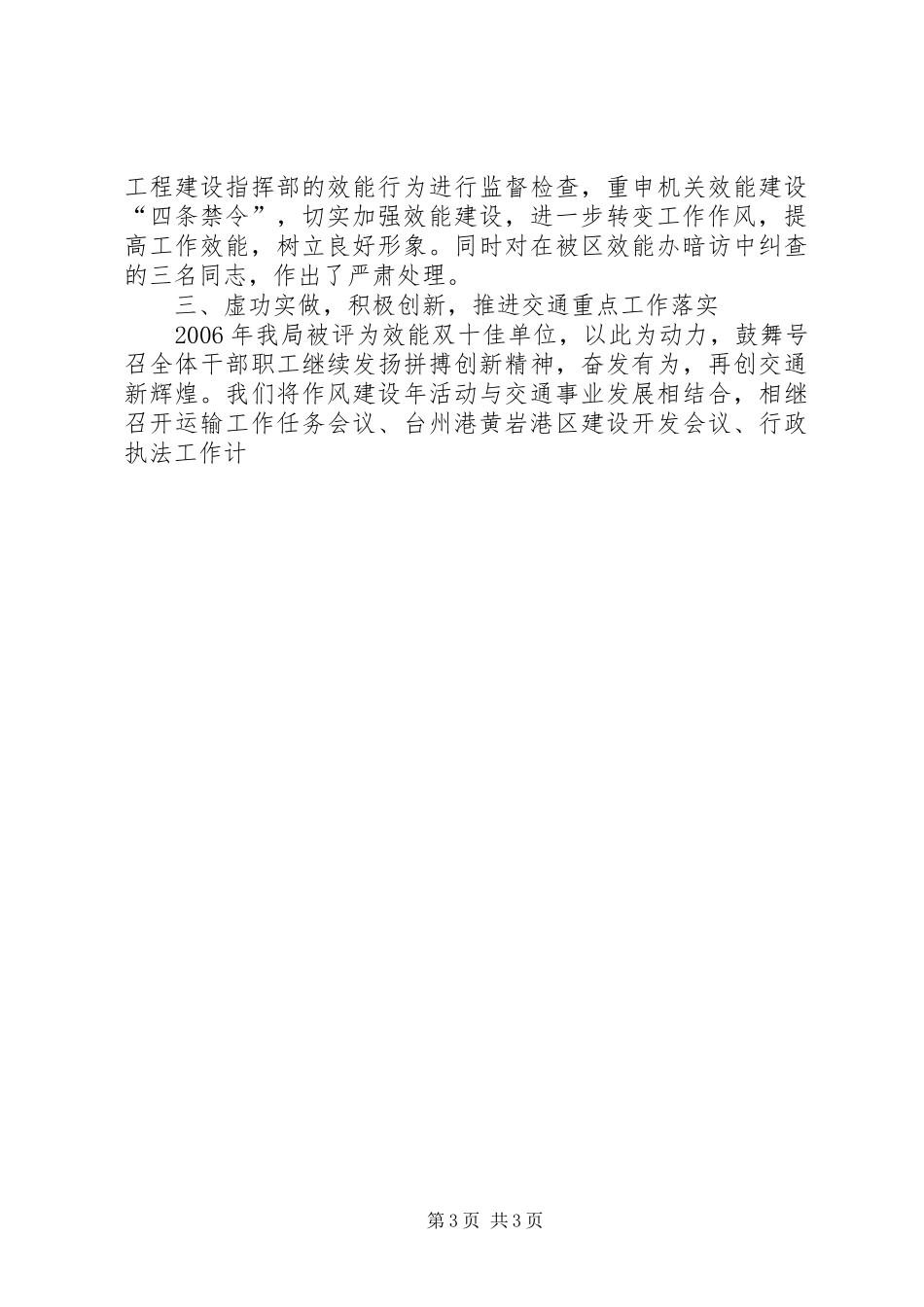 工程建设指挥部的效能行为进行监督检查，重申机关效能建设“四条禁令”，切实加强效能建设，进一步转变工作作风，提高工作效能，树立良好形象。同时对在被区效能办暗访中纠查的三名同志，作出了严肃处理。

三、虚功实做，积极创新，推进交通重点工作落实

2006年我局被评为效能双十佳单位，以此为动力，鼓舞号召全体干部职工继续发扬拼搏创新精神，奋发有为，再创交通新辉煌。我们将作风建设年活动与交通事业发展相结合，相继召开运输工作任务会议、台州港黄岩港区建设开发会议、行政执法工作计

第3页 共3页